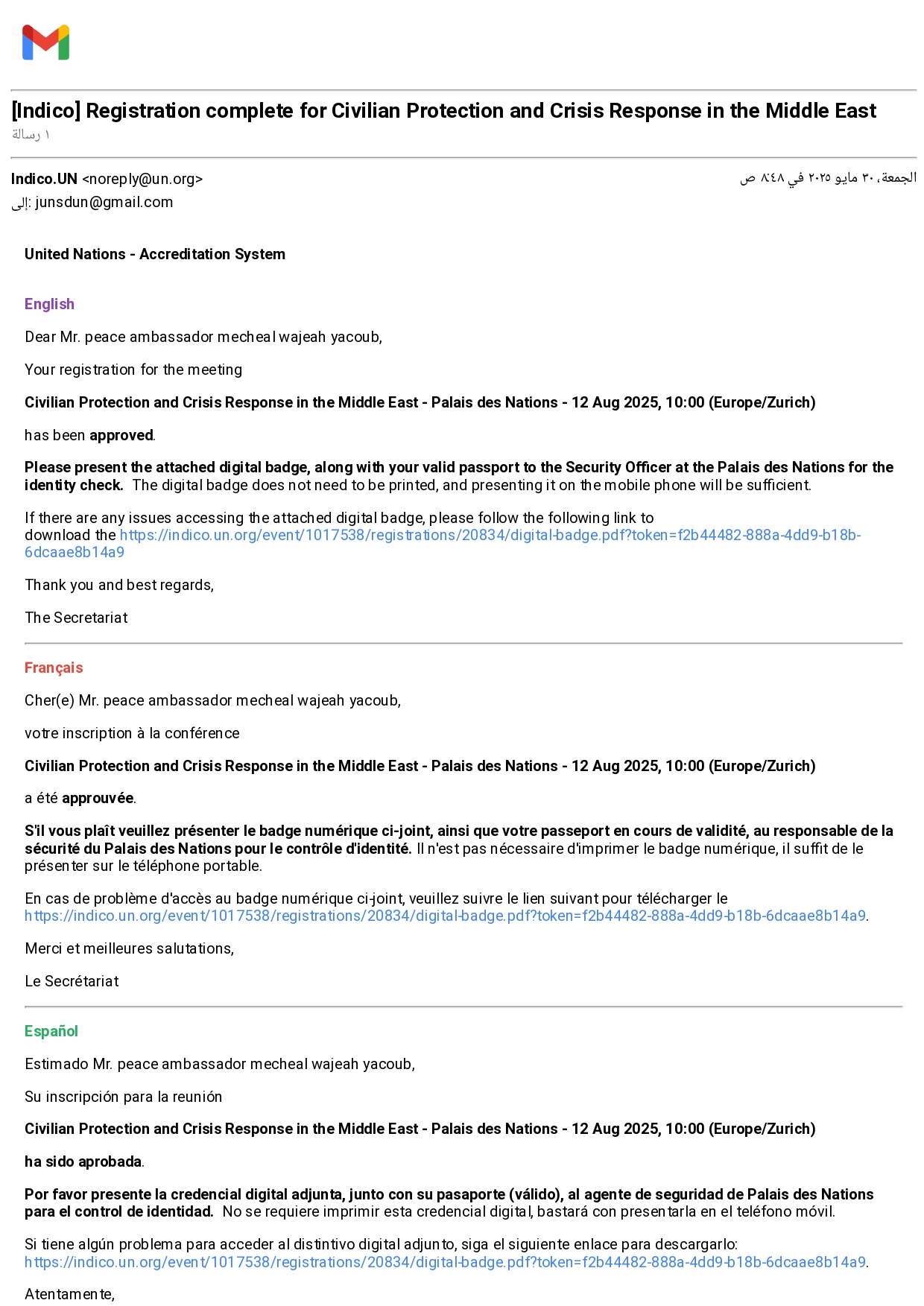 [Indico] Registration complete for Civilian Protection and Crisis Response in the Middle East
١ رسالة

Indico.UN <noreply@un.org>
الجمعة، ٣٠ مايو ٢٠٢٥ في ٨:٤٨ ص
إلى: junsdun@gmail.com

United Nations - Accreditation System

English

Dear Mr. peace ambassador mecheal wajeah yacoub,

Your registration for the meeting

Civilian Protection and Crisis Response in the Middle East - Palais des Nations - 12 Aug 2025, 10:00 (Europe/Zurich)

has been approved.

Please present the attached digital badge, along with your valid passport to the Security Officer at the Palais des Nations for the identity check. The digital badge does not need to be printed, and presenting it on the mobile phone will be sufficient.

If there are any issues accessing the attached digital badge, please follow the following link to download the https://indico.un.org/event/1017538/registrations/20834/digital-badge.pdf?token=f2b44482-888a-4dd9-b18b-6dcaae8b14a9

Thank you and best regards,

The Secretariat

Français

Cher(e) Mr. peace ambassador mecheal wajeah yacoub,

votre inscription à la conférence

Civilian Protection and Crisis Response in the Middle East - Palais des Nations - 12 Aug 2025, 10:00 (Europe/Zurich)

a été approuvée.

S'il vous plaît veuillez présenter le badge numérique ci-joint, ainsi que votre passeport en cours de validité, au responsable de la sécurité du Palais des Nations pour le contrôle d'identité. Il n'est pas nécessaire d'imprimer le badge numérique, il suffit de le présenter sur le téléphone portable.

En cas de problème d'accès au badge numérique ci-joint, veuillez suivre le lien suivant pour télécharger le https://indico.un.org/event/1017538/registrations/20834/digital-badge.pdf?token=f2b44482-888a-4dd9-b18b-6dcaae8b14a9.

Merci et meilleures salutations,

Le Secrétariat

Español

Estimado Mr. peace ambassador mecheal wajeah yacoub,

Su inscripción para la reunión

Civilian Protection and Crisis Response in the Middle East - Palais des Nations - 12 Aug 2025, 10:00 (Europe/Zurich)

ha sido aprobada.

Por favor presente la credencial digital adjunta, junto con su pasaporte (válido), al agente de seguridad de Palais des Nations para el control de identidad. No se requiere imprimir esta credencial digital, bastará con presentarla en el teléfono móvil.

Si tiene algún problema para acceder al distintivo digital adjunto, siga el siguiente enlace para descargarlo: https://indico.un.org/event/1017538/registrations/20834/digital-badge.pdf?token=f2b44482-888a-4dd9-b18b-6dcaae8b14a9.

Atentamente,